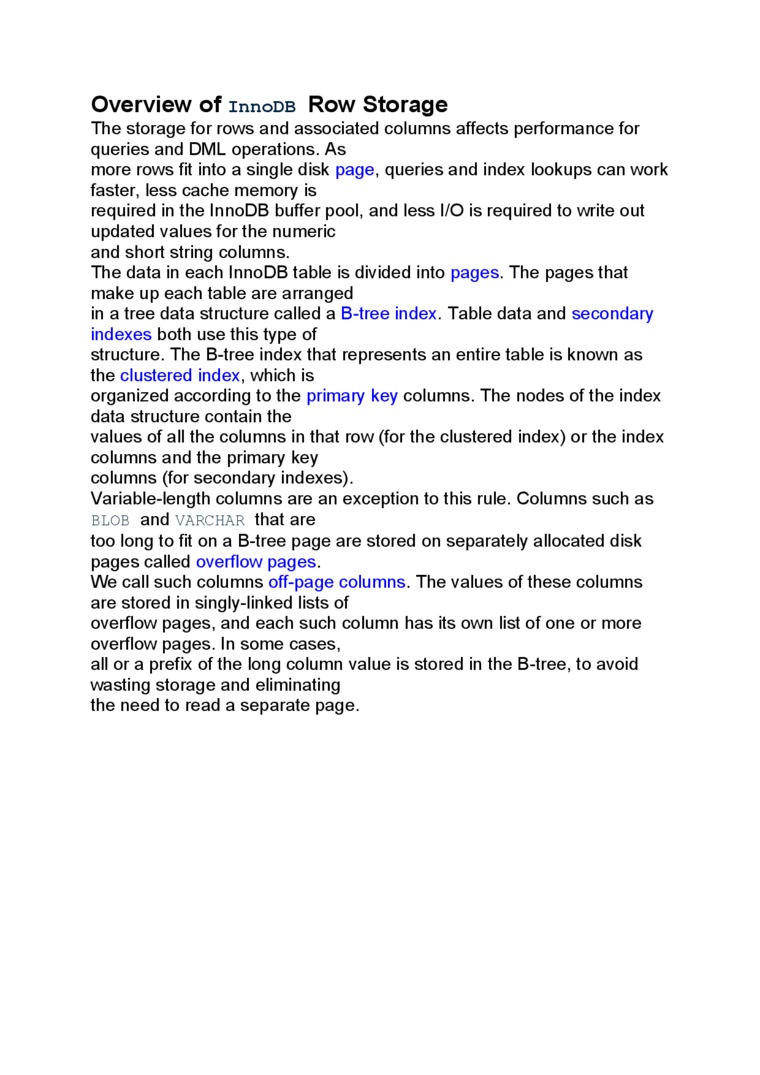 Overview of InnoDB Row Storage

The storage for rows and associated columns affects performance for queries and DML operations. As more rows fit into a single disk page, queries and index lookups can work faster, less cache memory is required in the InnoDB buffer pool, and less I/O is required to write out updated values for the numeric and short string columns.

The data in each InnoDB table is divided into pages. The pages that make up each table are arranged in a tree data structure called a B-tree index. Table data and secondary indexes both use this type of structure. The B-tree index that represents an entire table is known as the clustered index, which is organized according to the primary key columns. The nodes of the index data structure contain the values of all the columns in that row (for the clustered index) or the index columns and the primary key columns (for secondary indexes).

Variable-length columns are an exception to this rule. Columns such as BLOB and VARCHAR that are too long to fit on a B-tree page are stored on separately allocated disk pages called overflow pages.

We call such columns off-page columns. The values of these columns are stored in singly-linked lists of overflow pages, and each such column has its own list of one or more overflow pages. In some cases, all or a prefix of the long column value is stored in the B-tree, to avoid wasting storage and eliminating the need to read a separate page.